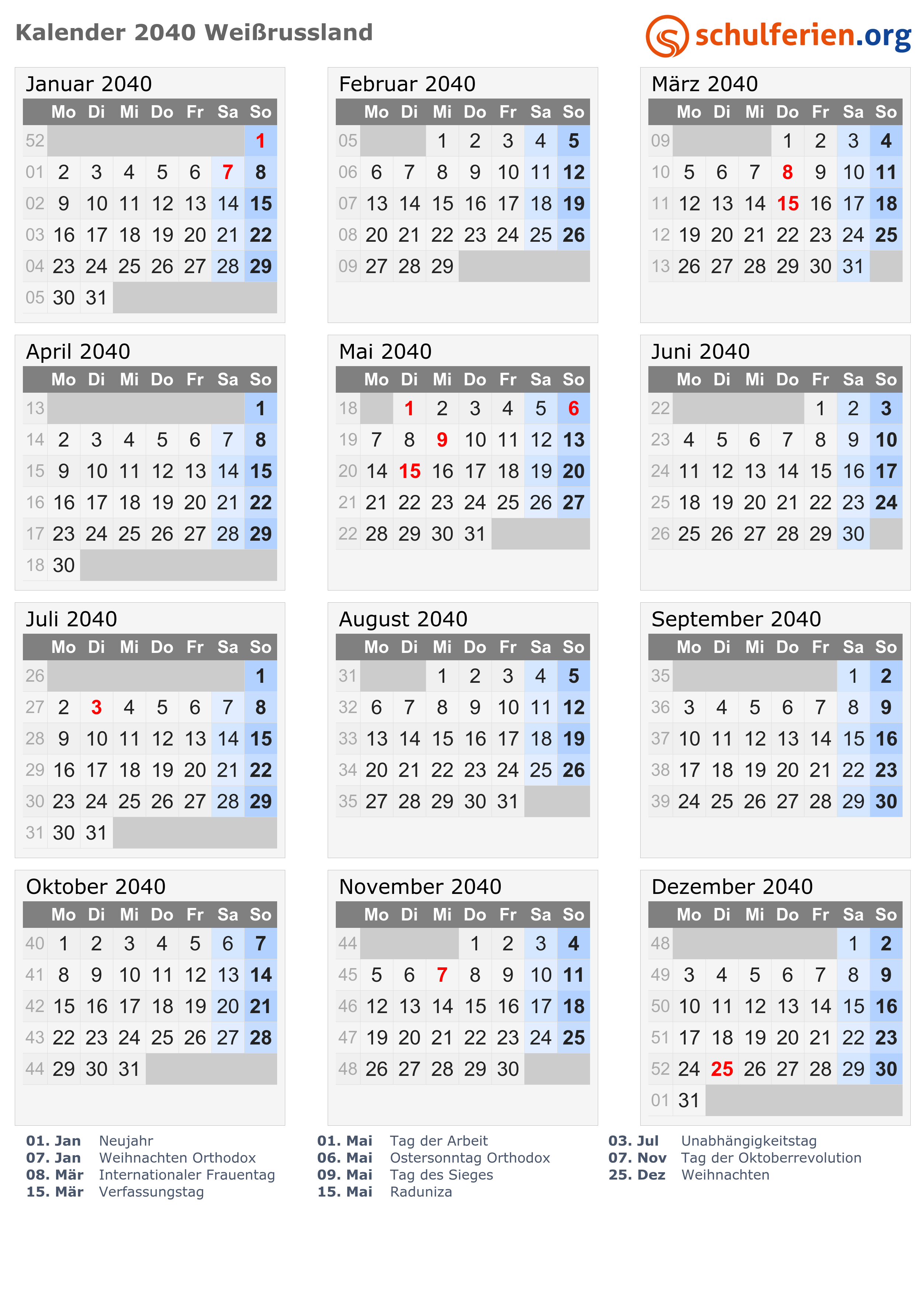 Kalender 2040 Weißrussland

schulferien.org

Januar 2040

|  | Mo | Di | Mi | Do | Fr | Sa | So |
|---|---|---|---|---|---|---|---|
| 52 |  |  |  |  |  |  | 1 |
| 01 | 2 | 3 | 4 | 5 | 6 | 7 | 8 |
| 02 | 9 | 10 | 11 | 12 | 13 | 14 | 15 |
| 03 | 16 | 17 | 18 | 19 | 20 | 21 | 22 |
| 04 | 23 | 24 | 25 | 26 | 27 | 28 | 29 |
| 05 | 30 | 31 |  |  |  |  |  |

Februar 2040

|  | Mo | Di | Mi | Do | Fr | Sa | So |
|---|---|---|---|---|---|---|---|
| 05 |  |  | 1 | 2 | 3 | 4 | 5 |
| 06 | 6 | 7 | 8 | 9 | 10 | 11 | 12 |
| 07 | 13 | 14 | 15 | 16 | 17 | 18 | 19 |
| 08 | 20 | 21 | 22 | 23 | 24 | 25 | 26 |
| 09 | 27 | 28 | 29 |  |  |  |  |

März 2040

|  | Mo | Di | Mi | Do | Fr | Sa | So |
|---|---|---|---|---|---|---|---|
| 09 |  |  |  | 1 | 2 | 3 | 4 |
| 10 | 5 | 6 | 7 | 8 | 9 | 10 | 11 |
| 11 | 12 | 13 | 14 | 15 | 16 | 17 | 18 |
| 12 | 19 | 20 | 21 | 22 | 23 | 24 | 25 |
| 13 | 26 | 27 | 28 | 29 | 30 | 31 |  |

April 2040

|  | Mo | Di | Mi | Do | Fr | Sa | So |
|---|---|---|---|---|---|---|---|
| 13 |  |  |  |  |  |  | 1 |
| 14 | 2 | 3 | 4 | 5 | 6 | 7 | 8 |
| 15 | 9 | 10 | 11 | 12 | 13 | 14 | 15 |
| 16 | 16 | 17 | 18 | 19 | 20 | 21 | 22 |
| 17 | 23 | 24 | 25 | 26 | 27 | 28 | 29 |
| 18 | 30 |  |  |  |  |  |  |

Mai 2040

|  | Mo | Di | Mi | Do | Fr | Sa | So |
|---|---|---|---|---|---|---|---|
| 18 |  | 1 | 2 | 3 | 4 | 5 | 6 |
| 19 | 7 | 8 | 9 | 10 | 11 | 12 | 13 |
| 20 | 14 | 15 | 16 | 17 | 18 | 19 | 20 |
| 21 | 21 | 22 | 23 | 24 | 25 | 26 | 27 |
| 22 | 28 | 29 | 30 | 31 |  |  |  |

Juni 2040

|  | Mo | Di | Mi | Do | Fr | Sa | So |
|---|---|---|---|---|---|---|---|
| 22 |  |  |  |  | 1 | 2 | 3 |
| 23 | 4 | 5 | 6 | 7 | 8 | 9 | 10 |
| 24 | 11 | 12 | 13 | 14 | 15 | 16 | 17 |
| 25 | 18 | 19 | 20 | 21 | 22 | 23 | 24 |
| 26 | 25 | 26 | 27 | 28 | 29 | 30 |  |

Juli 2040

|  | Mo | Di | Mi | Do | Fr | Sa | So |
|---|---|---|---|---|---|---|---|
| 26 |  |  |  |  |  |  | 1 |
| 27 | 2 | 3 | 4 | 5 | 6 | 7 | 8 |
| 28 | 9 | 10 | 11 | 12 | 13 | 14 | 15 |
| 29 | 16 | 17 | 18 | 19 | 20 | 21 | 22 |
| 30 | 23 | 24 | 25 | 26 | 27 | 28 | 29 |
| 31 | 30 | 31 |  |  |  |  |  |

August 2040

|  | Mo | Di | Mi | Do | Fr | Sa | So |
|---|---|---|---|---|---|---|---|
| 31 |  |  | 1 | 2 | 3 | 4 | 5 |
| 32 | 6 | 7 | 8 | 9 | 10 | 11 | 12 |
| 33 | 13 | 14 | 15 | 16 | 17 | 18 | 19 |
| 34 | 20 | 21 | 22 | 23 | 24 | 25 | 26 |
| 35 | 27 | 28 | 29 | 30 | 31 |  |  |

September 2040

|  | Mo | Di | Mi | Do | Fr | Sa | So |
|---|---|---|---|---|---|---|---|
| 35 |  |  |  |  |  | 1 | 2 |
| 36 | 3 | 4 | 5 | 6 | 7 | 8 | 9 |
| 37 | 10 | 11 | 12 | 13 | 14 | 15 | 16 |
| 38 | 17 | 18 | 19 | 20 | 21 | 22 | 23 |
| 39 | 24 | 25 | 26 | 27 | 28 | 29 | 30 |

Oktober 2040

|  | Mo | Di | Mi | Do | Fr | Sa | So |
|---|---|---|---|---|---|---|---|
| 40 | 1 | 2 | 3 | 4 | 5 | 6 | 7 |
| 41 | 8 | 9 | 10 | 11 | 12 | 13 | 14 |
| 42 | 15 | 16 | 17 | 18 | 19 | 20 | 21 |
| 43 | 22 | 23 | 24 | 25 | 26 | 27 | 28 |
| 44 | 29 | 30 | 31 |  |  |  |  |

November 2040

|  | Mo | Di | Mi | Do | Fr | Sa | So |
|---|---|---|---|---|---|---|---|
| 44 |  |  |  | 1 | 2 | 3 | 4 |
| 45 | 5 | 6 | 7 | 8 | 9 | 10 | 11 |
| 46 | 12 | 13 | 14 | 15 | 16 | 17 | 18 |
| 47 | 19 | 20 | 21 | 22 | 23 | 24 | 25 |
| 48 | 26 | 27 | 28 | 29 | 30 |  |  |

Dezember 2040

|  | Mo | Di | Mi | Do | Fr | Sa | So |
|---|---|---|---|---|---|---|---|
| 48 |  |  |  |  |  | 1 | 2 |
| 49 | 3 | 4 | 5 | 6 | 7 | 8 | 9 |
| 50 | 10 | 11 | 12 | 13 | 14 | 15 | 16 |
| 51 | 17 | 18 | 19 | 20 | 21 | 22 | 23 |
| 52 | 24 | 25 | 26 | 27 | 28 | 29 | 30 |
| 01 | 31 |  |  |  |  |  |  |

01. Jan Neujahr
07. Jan Weihnachten Orthodox
08. Mär Internationaler Frauentag
15. Mär Verfassungstag

01. Mai Tag der Arbeit
06. Mai Ostersonntag Orthodox
09. Mai Tag des Sieges
15. Mai Raduniza

03. Jul Unabhängigkeitstag
07. Nov Tag der Oktoberrevolution
25. Dez Weihnachten